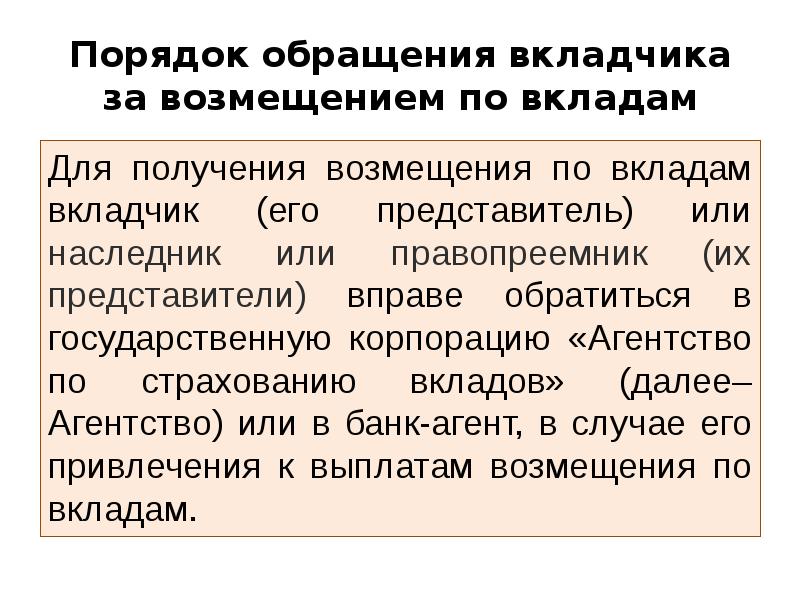 Порядок обращения вкладчика за возмещением по вкладам

Для получения возмещения по вкладам вкладчик (его представитель) или наследник или правопреемник (их представители) вправе обратиться в государственную корпорацию «Агентство по страхованию вкладов» (далее– Агентство) или в банк-агент, в случае его привлечения к выплатам возмещения по вкладам.